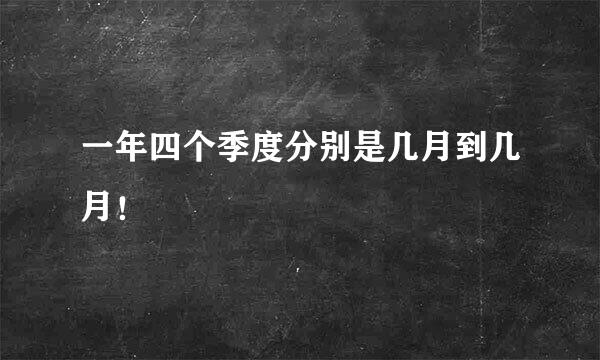 一年四个季度分别是几月到几月！